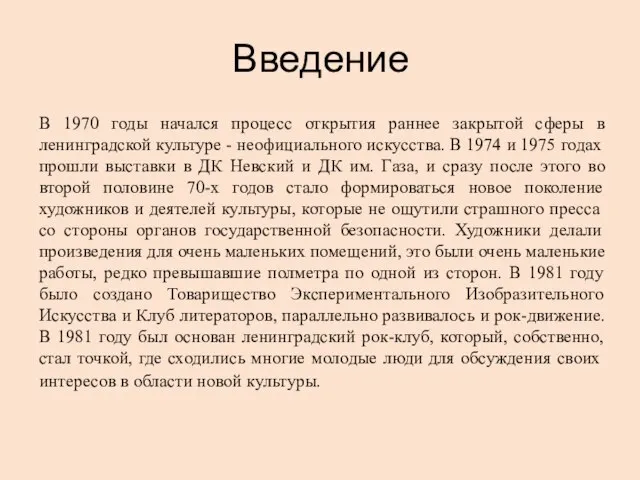 Введение

В 1970 годы начался процесс открытия раннее закрытой сферы в ленинградской культуре - неофициального искусства. В 1974 и 1975 годах прошли выставки в ДК Невский и ДК им. Газа, и сразу после этого во второй половине 70-х годов стало формироваться новое поколение художников и деятелей культуры, которые не ощутили страшного пресса со стороны органов государственной безопасности. Художники делали произведения для очень маленьких помещений, это были очень маленькие работы, редко превышавшие полметра по одной из сторон. В 1981 году было создано Товарищество Экспериментального Изобразительного Искусства и Клуб литераторов, параллельно развивалось и рок-движение. В 1981 году был основан ленинградский рок-клуб, который, собственно, стал точкой, где сходились многие молодые люди для обсуждения своих интересов в области новой культуры.